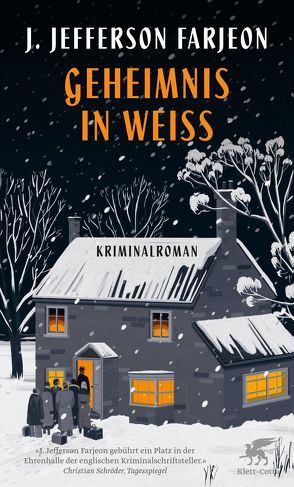 J. JEFFERSON FARJEON

GEHEIMNIS IN WEISS

KRIMINALROMAN

»J. Jefferson Farjeon gebührt ein Platz in der Ehrenhalle der englischen Kriminalschriftsteller.«
Christian Schröder, Tagesspiegel

Klett-Cotta